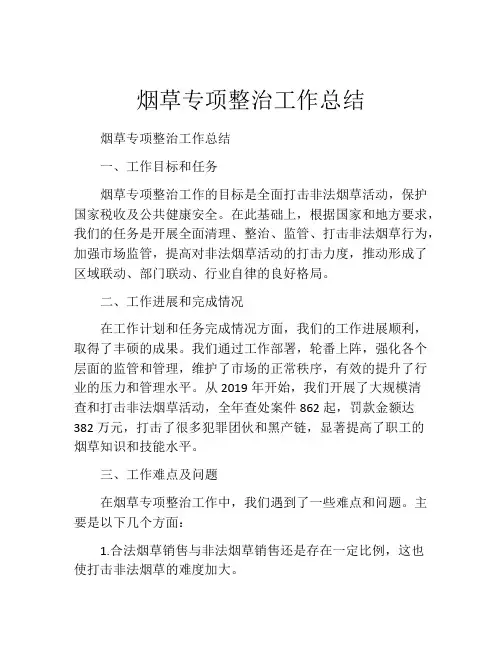 烟草专项整治工作总结

烟草专项整治工作总结

一、工作目标和任务

烟草专项整治工作的目标是全面打击非法烟草活动，保护国家税收及公共健康安全。在此基础上，根据国家和地方要求，我们的任务是开展全面清理、整治、监管、打击非法烟草行为，加强市场监管，提高对非法烟草活动的打击力度，推动形成了区域联动、部门联动、行业自律的良好格局。

二、工作进展和完成情况

在工作计划和任务完成情况方面，我们的工作进展顺利，取得了丰硕的成果。我们通过工作部署，轮番上阵，强化各个层面的监管和管理，维护了市场的正常秩序，有效的提升了行业的压力和管理水平。从 2019 年开始，我们开展了大规模清查和打击非法烟草活动，全年查处案件 862 起，罚款金额达 382 万元，打击了很多犯罪团伙和黑产链，显著提高了职工的烟草知识和技能水平。

三、工作难点及问题

在烟草专项整治工作中，我们遇到了一些难点和问题。主要是以下几个方面：

1.合法烟草销售与非法烟草销售还是存在一定比例，这也使打击非法烟草的难度加大。